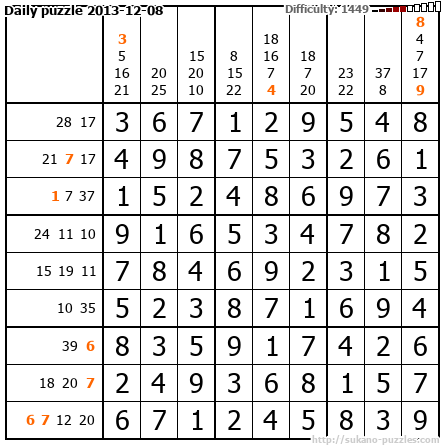 Daily puzzle 2013-12-08 Difficulty: 1449

|  | 3 5 16 21 | 20 25 | 15 20 10 | 8 15 22 | 18 16 7 4 | 18 7 20 | 23 22 | 37 8 | 8 4 7 17 9 |
|---|---|---|---|---|---|---|---|---|---|
| 28 17 | 3 | 6 | 7 | 1 | 2 | 9 | 5 | 4 | 8 |
| 21 7 17 | 4 | 9 | 8 | 7 | 5 | 3 | 2 | 6 | 1 |
| 1 7 37 | 1 | 5 | 2 | 4 | 8 | 6 | 9 | 7 | 3 |
| 24 11 10 | 9 | 1 | 6 | 5 | 3 | 4 | 7 | 8 | 2 |
| 15 19 11 | 7 | 8 | 4 | 6 | 9 | 2 | 3 | 1 | 5 |
| 10 35 | 5 | 2 | 3 | 8 | 7 | 1 | 6 | 9 | 4 |
| 39 6 | 8 | 3 | 5 | 9 | 1 | 7 | 4 | 2 | 6 |
| 18 20 7 | 2 | 4 | 9 | 3 | 6 | 8 | 1 | 5 | 7 |
| 6 7 12 20 | 6 | 7 | 1 | 2 | 4 | 5 | 8 | 3 | 9 |

http://sukano-puzzles.com